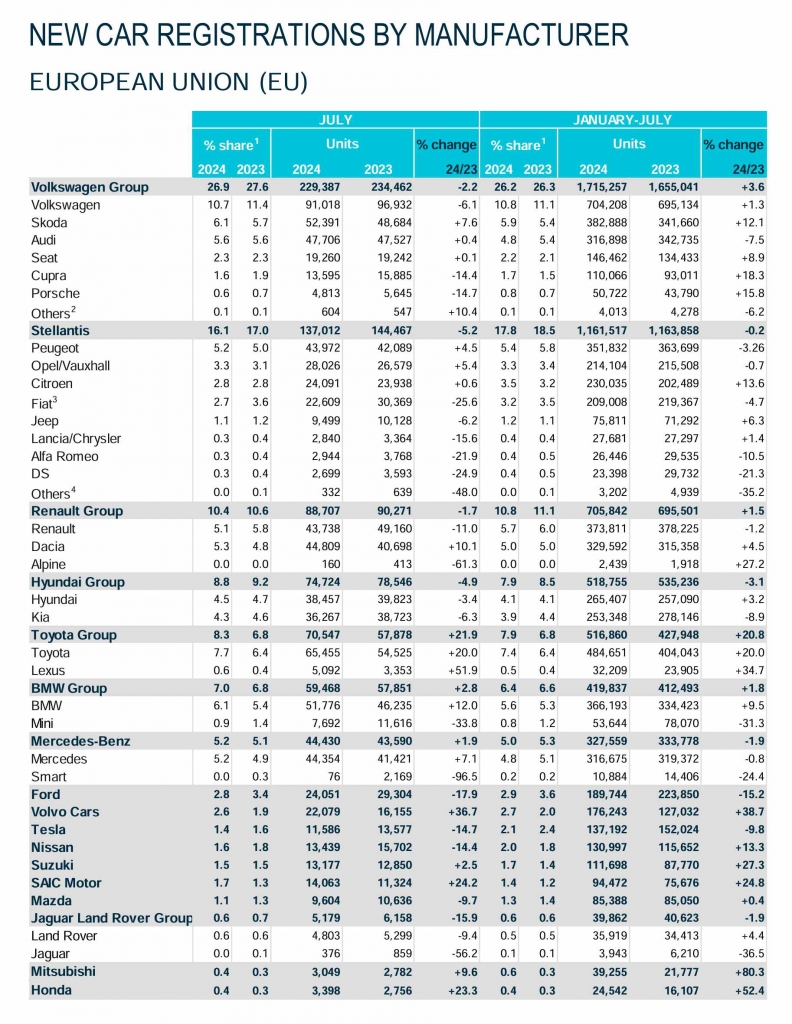 NEW CAR REGISTRATIONS BY MANUFACTURER

EUROPEAN UNION (EU)

| | JULY | | | | | JANUARY-JULY | | | | |
|---|---|---|---|---|---|---|---|---|---|---|
| | % share$^1$ | | Units | | % change | % share$^1$ | | Units | | % change |
| | 2024 | 2023 | 2024 | 2023 | 24/23 | 2024 | 2023 | 2024 | 2023 | 24/23 |
| Volkswagen Group | 26.9 | 27.6 | 229,387 | 234,462 | -2.2 | 26.2 | 26.3 | 1,715,257 | 1,655,041 | +3.6 |
| Volkswagen | 10.7 | 11.4 | 91,018 | 96,932 | -6.1 | 10.8 | 11.1 | 704,208 | 695,134 | +1.3 |
| Skoda | 6.1 | 5.7 | 52,391 | 48,684 | +7.6 | 5.9 | 5.4 | 382,888 | 341,660 | +12.1 |
| Audi | 5.6 | 5.6 | 47,706 | 47,527 | +0.4 | 4.8 | 5.4 | 316,898 | 342,735 | -7.5 |
| Seat | 2.3 | 2.3 | 19,260 | 19,242 | +0.1 | 2.2 | 2.1 | 146,462 | 134,433 | +8.9 |
| Cupra | 1.6 | 1.9 | 13,595 | 15,885 | -14.4 | 1.7 | 1.5 | 110,066 | 93,011 | +18.3 |
| Porsche | 0.6 | 0.7 | 4,813 | 5,645 | -14.7 | 0.8 | 0.7 | 50,722 | 43,790 | +15.8 |
| Others$^2$ | 0.1 | 0.1 | 604 | 547 | +10.4 | 0.1 | 0.1 | 4,013 | 4,278 | -6.2 |
| Stellantis | 16.1 | 17.0 | 137,012 | 144,467 | -5.2 | 17.8 | 18.5 | 1,161,517 | 1,163,858 | -0.2 |
| Peugeot | 5.2 | 5.0 | 43,972 | 42,089 | +4.5 | 5.4 | 5.8 | 351,832 | 363,699 | -3.26 |
| Opel/Vauxhall | 3.3 | 3.1 | 28,026 | 26,579 | +5.4 | 3.3 | 3.4 | 214,104 | 215,508 | -0.7 |
| Citroen | 2.8 | 2.8 | 24,091 | 23,938 | +0.6 | 3.5 | 3.2 | 230,035 | 202,489 | +13.6 |
| Fiat$^3$ | 2.7 | 3.6 | 22,609 | 30,369 | -25.6 | 3.2 | 3.5 | 209,008 | 219,367 | -4.7 |
| Jeep | 1.1 | 1.2 | 9,499 | 10,128 | -6.2 | 1.2 | 1.1 | 75,811 | 71,292 | +6.3 |
| Lancia/Chrysler | 0.3 | 0.4 | 2,840 | 3,364 | -15.6 | 0.4 | 0.4 | 27,681 | 27,297 | +1.4 |
| Alfa Romeo | 0.3 | 0.4 | 2,944 | 3,768 | -21.9 | 0.4 | 0.5 | 26,446 | 29,535 | -10.5 |
| DS | 0.3 | 0.4 | 2,699 | 3,593 | -24.9 | 0.4 | 0.5 | 23,398 | 29,732 | -21.3 |
| Others$^4$ | 0.0 | 0.1 | 332 | 639 | -48.0 | 0.0 | 0.1 | 3,202 | 4,939 | -35.2 |
| Renault Group | 10.4 | 10.6 | 88,707 | 90,271 | -1.7 | 10.8 | 11.1 | 705,842 | 695,501 | +1.5 |
| Renault | 5.1 | 5.8 | 43,738 | 49,160 | -11.0 | 5.7 | 6.0 | 373,811 | 378,225 | -1.2 |
| Dacia | 5.3 | 4.8 | 44,809 | 40,698 | +10.1 | 5.0 | 5.0 | 329,592 | 315,358 | +4.5 |
| Alpine | 0.0 | 0.0 | 160 | 413 | -61.3 | 0.0 | 0.0 | 2,439 | 1,918 | +27.2 |
| Hyundai Group | 8.8 | 9.2 | 74,724 | 78,546 | -4.9 | 7.9 | 8.5 | 518,755 | 535,236 | -3.1 |
| Hyundai | 4.5 | 4.7 | 38,457 | 39,823 | -3.4 | 4.1 | 4.1 | 265,407 | 257,090 | +3.2 |
| Kia | 4.3 | 4.6 | 36,267 | 38,723 | -6.3 | 3.9 | 4.4 | 253,348 | 278,146 | -8.9 |
| Toyota Group | 8.3 | 6.8 | 70,547 | 57,878 | +21.9 | 7.9 | 6.8 | 516,860 | 427,948 | +20.8 |
| Toyota | 7.7 | 6.4 | 65,455 | 54,525 | +20.0 | 7.4 | 6.4 | 484,651 | 404,043 | +20.0 |
| Lexus | 0.6 | 0.4 | 5,092 | 3,353 | +51.9 | 0.5 | 0.4 | 32,209 | 23,905 | +34.7 |
| BMW Group | 7.0 | 6.8 | 59,468 | 57,851 | +2.8 | 6.4 | 6.6 | 419,837 | 412,493 | +1.8 |
| BMW | 6.1 | 5.4 | 51,776 | 46,235 | +12.0 | 5.6 | 5.3 | 366,193 | 334,423 | +9.5 |
| Mini | 0.9 | 1.4 | 7,692 | 11,616 | -33.8 | 0.8 | 1.2 | 53,644 | 78,070 | -31.3 |
| Mercedes-Benz | 5.2 | 5.1 | 44,430 | 43,590 | +1.9 | 5.0 | 5.3 | 327,559 | 333,778 | -1.9 |
| Mercedes | 5.2 | 4.9 | 44,354 | 41,421 | +7.1 | 4.8 | 5.1 | 316,675 | 319,372 | -0.8 |
| Smart | 0.0 | 0.3 | 76 | 2,169 | -96.5 | 0.2 | 0.2 | 10,884 | 14,406 | -24.4 |
| Ford | 2.8 | 3.4 | 24,051 | 29,304 | -17.9 | 2.9 | 3.6 | 189,744 | 223,850 | -15.2 |
| Volvo Cars | 2.6 | 1.9 | 22,079 | 16,155 | +36.7 | 2.7 | 2.0 | 176,243 | 127,032 | +38.7 |
| Tesla | 1.4 | 1.6 | 11,586 | 13,577 | -14.7 | 2.1 | 2.4 | 137,192 | 152,024 | -9.8 |
| Nissan | 1.6 | 1.8 | 13,439 | 15,702 | -14.4 | 2.0 | 1.8 | 130,997 | 115,652 | +13.3 |
| Suzuki | 1.5 | 1.5 | 13,177 | 12,850 | +2.5 | 1.7 | 1.4 | 111,698 | 87,770 | +27.3 |
| SAIC Motor | 1.7 | 1.3 | 14,063 | 11,324 | +24.2 | 1.4 | 1.2 | 94,472 | 75,676 | +24.8 |
| Mazda | 1.1 | 1.3 | 9,604 | 10,636 | -9.7 | 1.3 | 1.4 | 85,388 | 85,050 | +0.4 |
| Jaguar Land Rover Group | 0.6 | 0.7 | 5,179 | 6,158 | -15.9 | 0.6 | 0.6 | 39,862 | 40,623 | -1.9 |
| Land Rover | 0.6 | 0.6 | 4,803 | 5,299 | -9.4 | 0.5 | 0.5 | 35,919 | 34,413 | +4.4 |
| Jaguar | 0.0 | 0.1 | 376 | 859 | -56.2 | 0.1 | 0.1 | 3,943 | 6,210 | -36.5 |
| Mitsubishi | 0.4 | 0.3 | 3,049 | 2,782 | +9.6 | 0.6 | 0.3 | 39,255 | 21,777 | +80.3 |
| Honda | 0.4 | 0.3 | 3,398 | 2,756 | +23.3 | 0.4 | 0.3 | 24,542 | 16,107 | +52.4 |